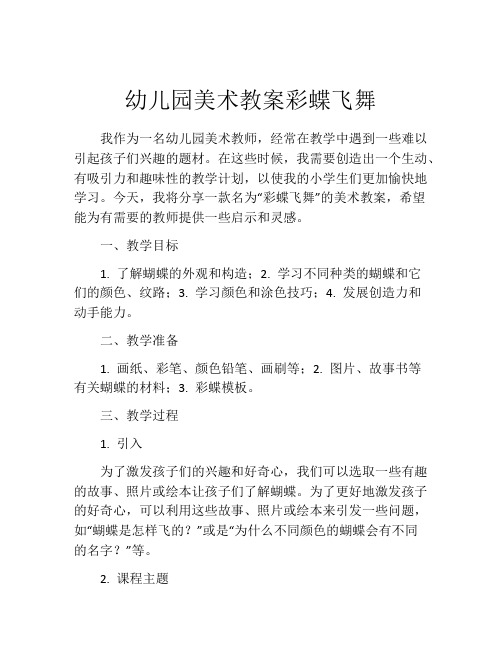 幼儿园美术教案彩蝶飞舞

我作为一名幼儿园美术教师，经常在教学中遇到一些难以引起孩子们兴趣的题材。在这些时候，我需要创造出一个生动、有吸引力和趣味性的教学计划，以使我的小学生们更加愉快地学习。今天，我将分享一款名为“彩蝶飞舞”的美术教案，希望能为有需要的教师提供一些启示和灵感。

一、教学目标

1. 了解蝴蝶的外观和构造；2. 学习不同种类的蝴蝶和它们的颜色、纹路；3. 学习颜色和涂色技巧；4. 发展创造力和动手能力。

二、教学准备

1. 画纸、彩笔、颜色铅笔、画刷等；2. 图片、故事书等有关蝴蝶的材料；3. 彩蝶模板。

三、教学过程

1. 引入

为了激发孩子们的兴趣和好奇心，我们可以选取一些有趣的故事、照片或绘本让孩子们了解蝴蝶。为了更好地激发孩子的好奇心，可以利用这些故事、照片或绘本来引发一些问题，如“蝴蝶是怎样飞的？”或是“为什么不同颜色的蝴蝶会有不同的名字？”等。

2. 课程主题